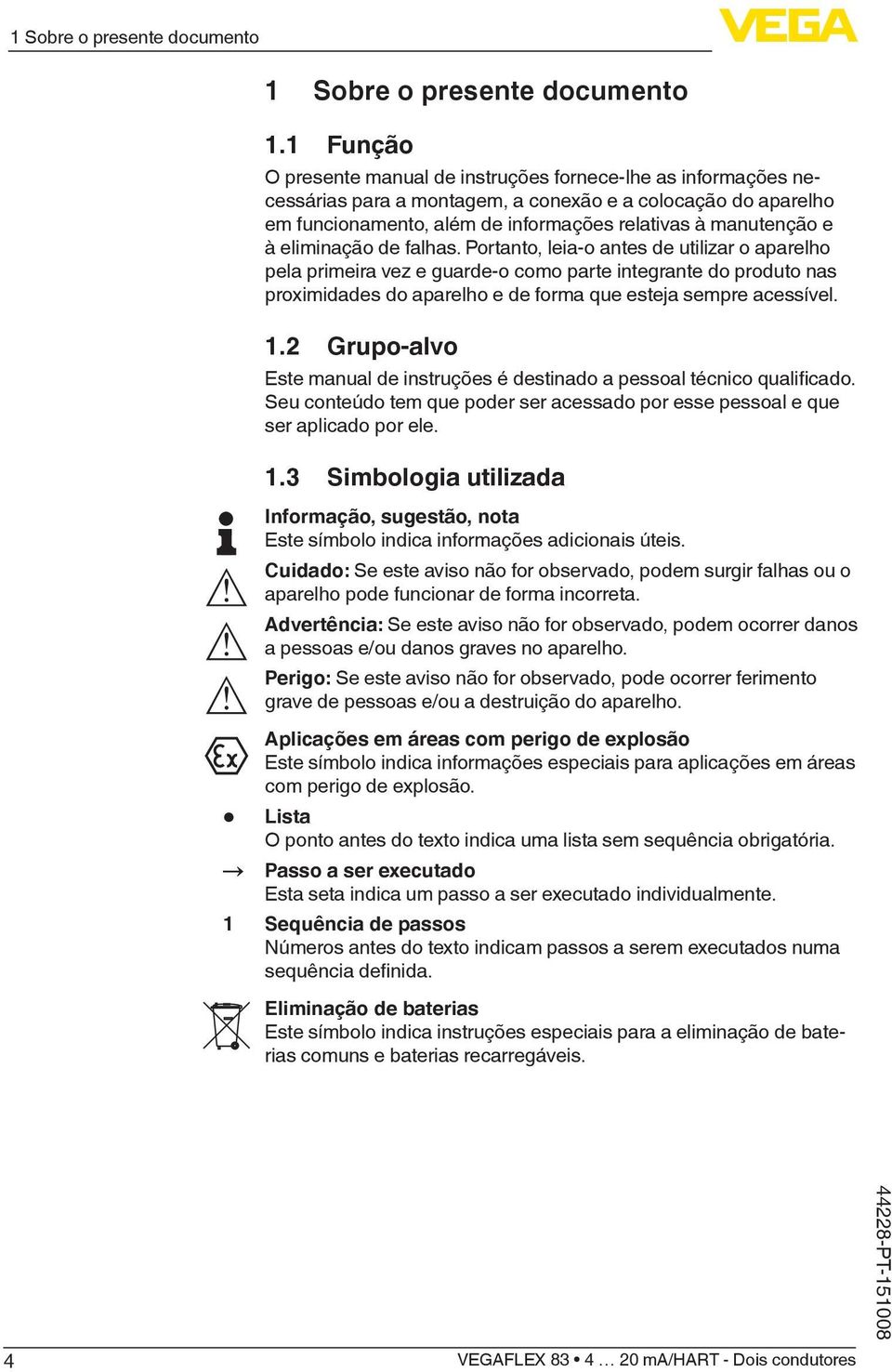 1 Sobre o presente documento

VEGA

1 Sobre o presente documento

1.1 Função

O presente manual de instruções fornece-lhe as informações necessárias para a montagem, a conexão e a colocação do aparelho em funcionamento, além de informações relativas à manutenção e à eliminação de falhas. Portanto, leia-o antes de utilizar o aparelho pela primeira vez e guarde-o como parte integrante do produto nas proximidades do aparelho e de forma que esteja sempre acessível.

1.2 Grupo-alvo

Este manual de instruções é destinado a pessoal técnico qualificado. Seu conteúdo tem que poder ser acessado por esse pessoal e que ser aplicado por ele.

1.3 Simbologia utilizada

Informação, sugestão, nota
Este símbolo indica informações adicionais úteis.

Cuidado: Se este aviso não for observado, podem surgir falhas ou o aparelho pode funcionar de forma incorreta.

Advertência: Se este aviso não for observado, podem ocorrer danos a pessoas e/ou danos graves no aparelho.

Perigo: Se este aviso não for observado, pode ocorrer ferimento grave de pessoas e/ou a destruição do aparelho.

Ex

Aplicações em áreas com perigo de explosão
Este símbolo indica informações especiais para aplicações em áreas com perigo de explosão.

•

Lista
O ponto antes do texto indica uma lista sem sequência obrigatória.

→

Passo a ser executado
Esta seta indica um passo a ser executado individualmente.

1

Sequência de passos
Números antes do texto indicam passos a serem executados numa sequência definida.

Eliminação de baterias
Este símbolo indica instruções especiais para a eliminação de baterias comuns e baterias recarregáveis.

4

VEGAFLEX 83 • 4 … 20 mA/HART - Dois condutores

44228-PT-151008